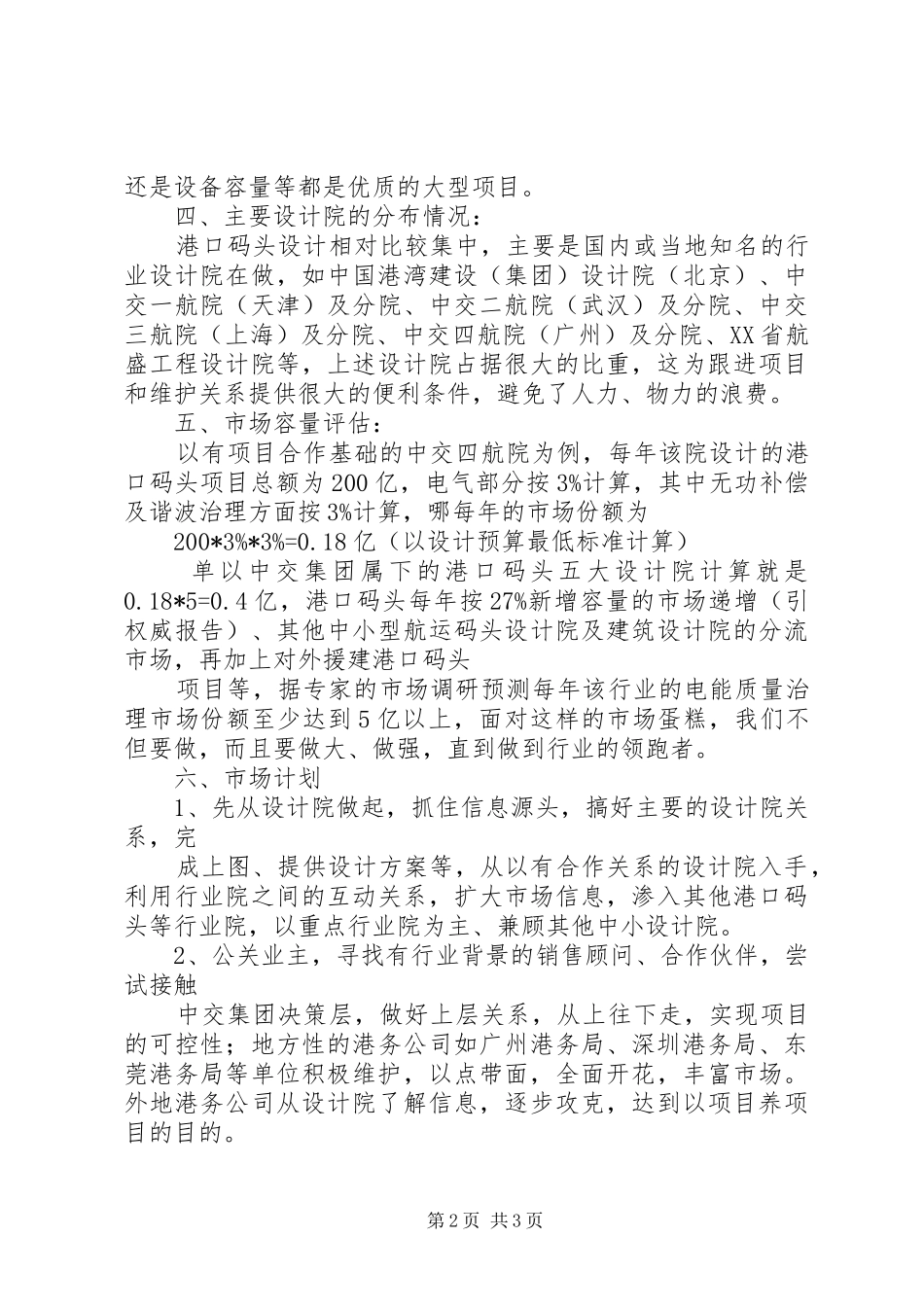 还是设备容量等都是优质的大型项目。

四、主要设计院的分布情况：

港口码头设计相对比较集中，主要是国内或当地知名的行业设计院在做，如中国港湾建设（集团）设计院（北京）、中交一航院（天津）及分院、中交二航院（武汉）及分院、中交三航院（上海）及分院、中交四航院（广州）及分院、XX省航盛工程设计院等，上述设计院占据很大的比重，这为跟进项目和维护关系提供很大的便利条件，避免了人力、物力的浪费。

五、市场容量评估：

以有项目合作基础的中交四航院为例，每年该院设计的港口码头项目总额为200亿，电气部分按3%计算，其中无功补偿及谐波治理方面按3%计算，哪每年的市场份额为

200*3%*3%=0.18亿（以设计预算最低标准计算）

单以中交集团属下的港口码头五大设计院计算就是0.18*5=0.4亿，港口码头每年按27%新增容量的市场递增（引权威报告）、其他中小型航运码头设计院及建筑设计院的分流市场，再加上对外援建港口码头

项目等，据专家的市场调研预测每年该行业的电能质量治理市场份额至少达到5亿以上，面对这样的市场蛋糕，我们不但要做，而且要做大、做强，直到做到行业的领跑者。

六、市场计划

1、先从设计院做起，抓住信息源头，搞好主要的设计院关系，完

成上图、提供设计方案等，从以有合作关系的设计院入手，利用行业院之间的互动关系，扩大市场信息，渗入其他港口码头等行业院，以重点行业院为主、兼顾其他中小设计院。

2、公关业主，寻找有行业背景的销售顾问、合作伙伴，尝试接触

中交集团决策层，做好上层关系，从上往下走，实现项目的可控性；地方性的港务公司如广州港务局、深圳港务局、东莞港务局等单位积极维护，以点带面，全面开花，丰富市场。外地港务公司从设计院了解信息，逐步攻克，达到以项目养项目的目的。

第2页 共3页